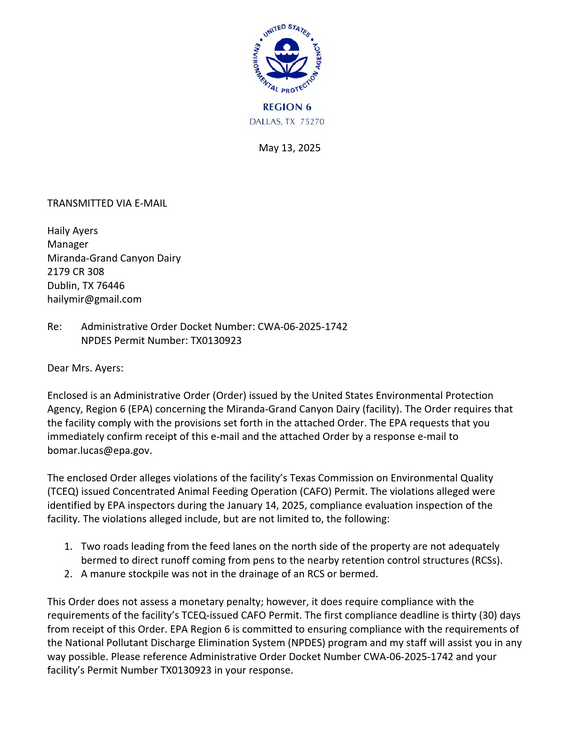 UNITED STATES ENVIRONMENTAL PROTECTION AGENCY

REGION 6
DALLAS, TX 75270

May 13, 2025

TRANSMITTED VIA E-MAIL

Haily Ayers
Manager
Miranda-Grand Canyon Dairy
2179 CR 308
Dublin, TX 76446
hailymir@gmail.com

Re: Administrative Order Docket Number: CWA-06-2025-1742
NPDES Permit Number: TX0130923

Dear Mrs. Ayers:

Enclosed is an Administrative Order (Order) issued by the United States Environmental Protection Agency, Region 6 (EPA) concerning the Miranda-Grand Canyon Dairy (facility). The Order requires that the facility comply with the provisions set forth in the attached Order. The EPA requests that you immediately confirm receipt of this e-mail and the attached Order by a response e-mail to bomar.lucas@epa.gov.

The enclosed Order alleges violations of the facility's Texas Commission on Environmental Quality (TCEQ) issued Concentrated Animal Feeding Operation (CAFO) Permit. The violations alleged were identified by EPA inspectors during the January 14, 2025, compliance evaluation inspection of the facility. The violations alleged include, but are not limited to, the following:

1. Two roads leading from the feed lanes on the north side of the property are not adequately bermed to direct runoff coming from pens to the nearby retention control structures (RCSs).
2. A manure stockpile was not in the drainage of an RCS or bermed.

This Order does not assess a monetary penalty; however, it does require compliance with the requirements of the facility's TCEQ-issued CAFO Permit. The first compliance deadline is thirty (30) days from receipt of this Order. EPA Region 6 is committed to ensuring compliance with the requirements of the National Pollutant Discharge Elimination System (NPDES) program and my staff will assist you in any way possible. Please reference Administrative Order Docket Number CWA-06-2025-1742 and your facility's Permit Number TX0130923 in your response.